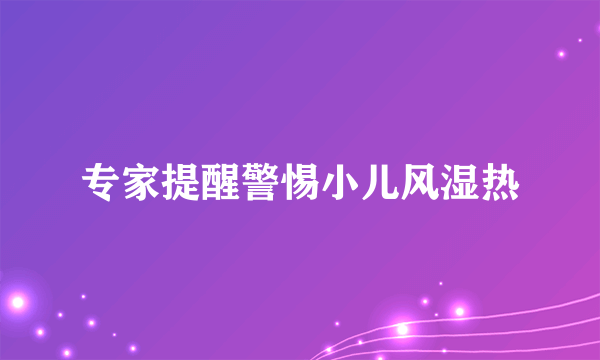 专家提醒警惕小儿风湿热